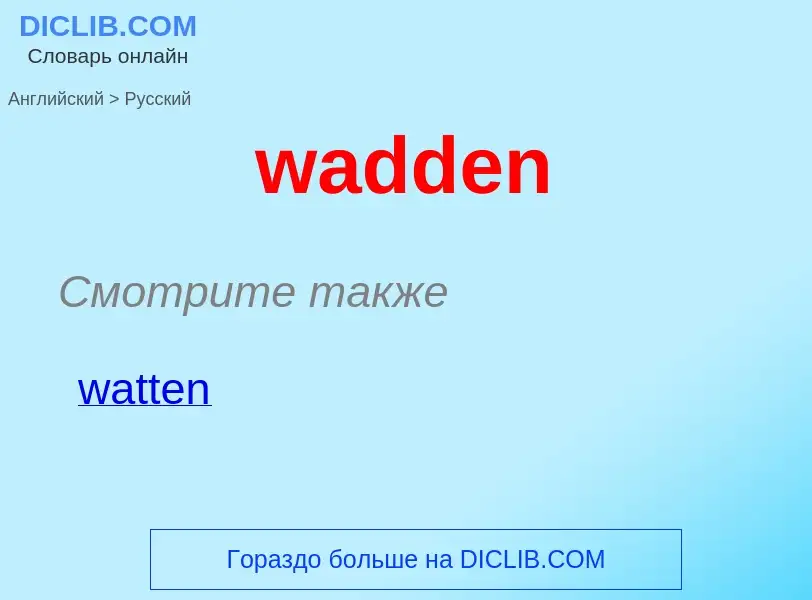 DICLIB.COM
Словарь онлайн

Английский > Русский

wadden

Смотрите также

watten

Гораздо больше на DICLIB.COM